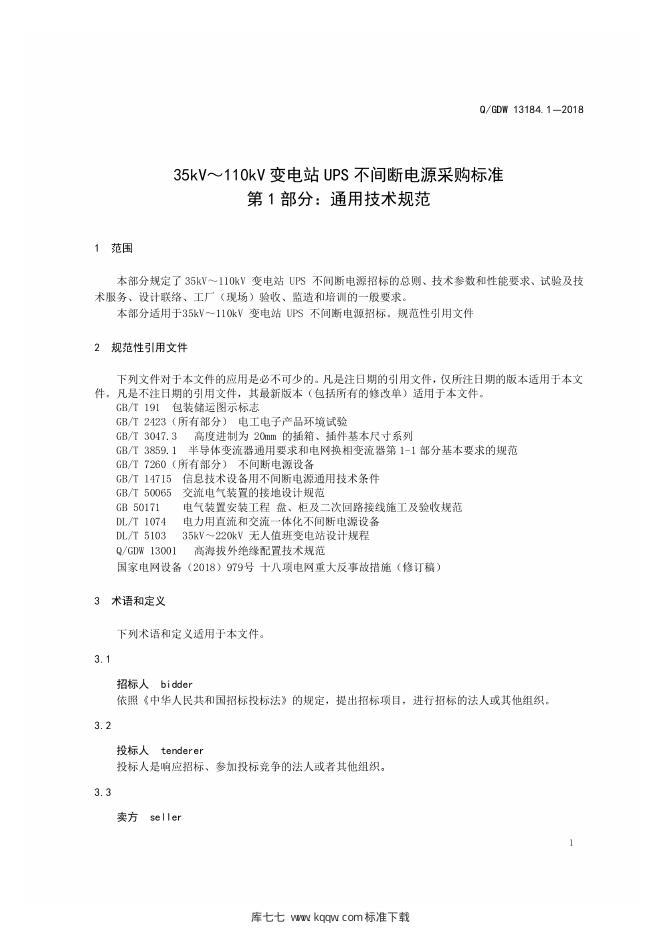 Q/GDW 13184.1—2018

35kV～110kV 变电站 UPS 不间断电源采购标准
第 1 部分：通用技术规范

1　范围

本部分规定了 35kV～110kV 变电站 UPS 不间断电源招标的总则、技术参数和性能要求、试验及技术服务、设计联络、工厂（现场）验收、监造和培训的一般要求。
本部分适用于35kV～110kV 变电站 UPS 不间断电源招标。规范性引用文件

2　规范性引用文件

下列文件对于本文件的应用是必不可少的。凡是注日期的引用文件，仅所注日期的版本适用于本文件。凡是不注日期的引用文件，其最新版本（包括所有的修改单）适用于本文件。
GB/T 191　包装储运图示标志
GB/T 2423（所有部分）　电工电子产品环境试验
GB/T 3047.3　高度进制为 20mm 的插箱、插件基本尺寸系列
GB/T 3859.1　半导体变流器通用要求和电网换相变流器第 1-1 部分基本要求的规范
GB/T 7260（所有部分）　不间断电源设备
GB/T 14715　信息技术设备用不间断电源通用技术条件
GB/T 50065　交流电气装置的接地设计规范
GB 50171　电气装置安装工程 盘、柜及二次回路接线施工及验收规范
DL/T 1074　电力用直流和交流一体化不间断电源设备
DL/T 5103　35kV～220kV 无人值班变电站设计规程
Q/GDW 13001　高海拔外绝缘配置技术规范
国家电网设备（2018）979号 十八项电网重大反事故措施（修订稿）

3　术语和定义

下列术语和定义适用于本文件。

3.1

招标人　bidder
依照《中华人民共和国招标投标法》的规定，提出招标项目，进行招标的法人或其他组织。

3.2

投标人　tenderer
投标人是响应招标、参加投标竞争的法人或者其他组织。

3.3

卖方　seller

1

库七七 www.kqqw.com 标准下载